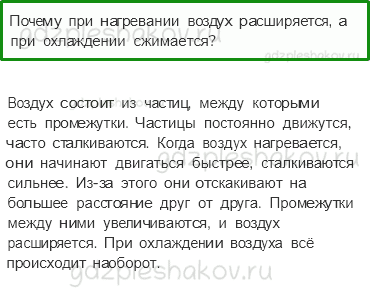 Почему при нагревании воздух расширяется, а при охлаждении сжимается?

gdzpleshakov.ru

Воздух состоит из частиц, между которыми есть промежутки. Частицы постоянно движутся, часто сталкиваются. Когда воздух нагревается, они начинают двигаться быстрее, сталкиваются сильнее. Из-за этого они отскакивают на большее расстояние друг от друга. Промежутки между ними увеличиваются, и воздух расширяется. При охлаждении воздуха всё происходит наоборот.

gdzpleshakov.ru

gdzpleshakov.ru